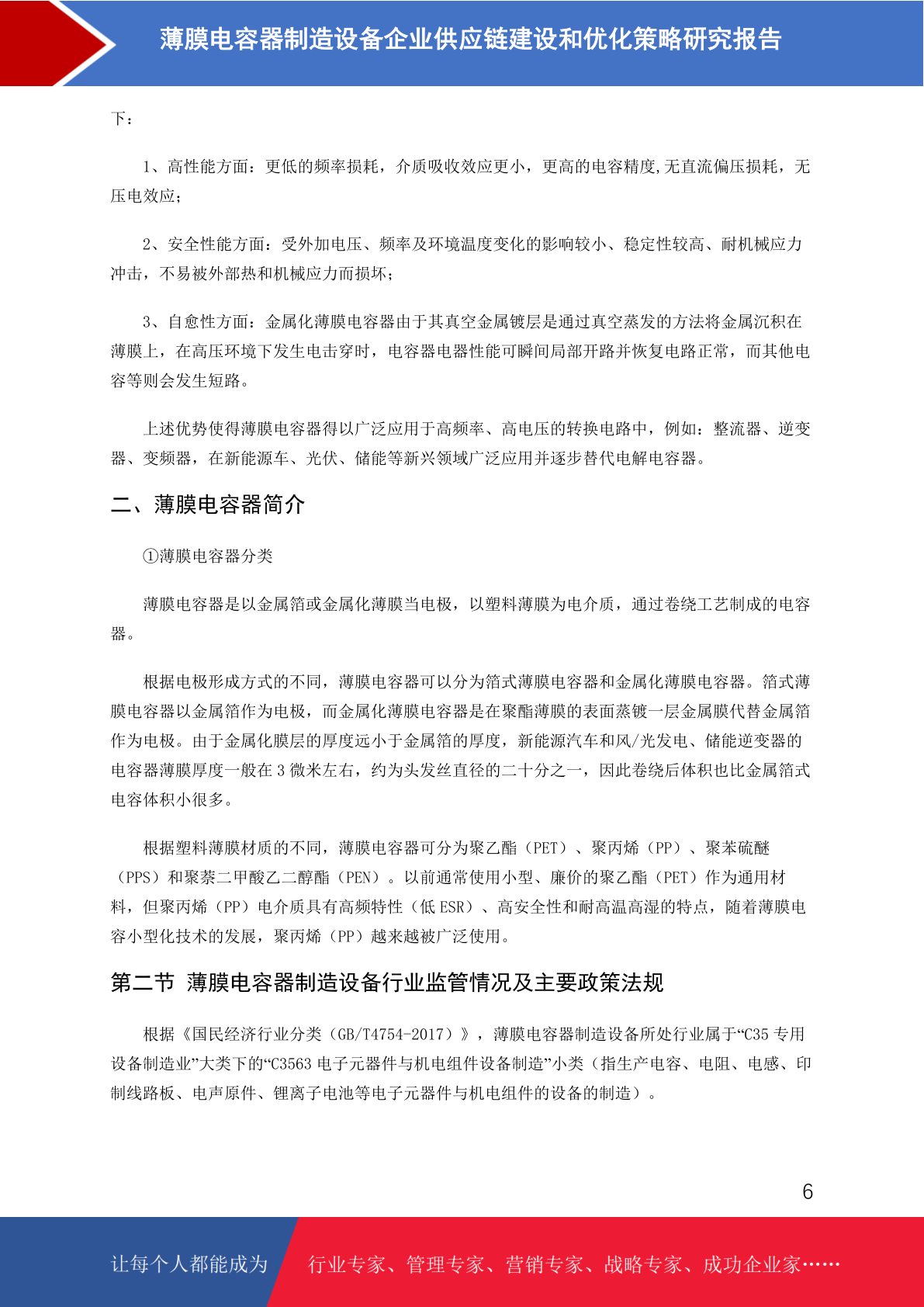 薄膜电容器制造设备企业供应链建设和优化策略研究报告

下：

1、高性能方面：更低的频率损耗，介质吸收效应更小，更高的电容精度,无直流偏压损耗，无压电效应；

2、安全性能方面：受外加电压、频率及环境温度变化的影响较小、稳定性较高、耐机械应力冲击，不易被外部热和机械应力而损坏；

3、自愈性方面：金属化薄膜电容器由于其真空金属镀层是通过真空蒸发的方法将金属沉积在薄膜上，在高压环境下发生电击穿时，电容器电器性能可瞬间局部开路并恢复电路正常，而其他电容等则会发生短路。

上述优势使得薄膜电容器得以广泛应用于高频率、高电压的转换电路中，例如：整流器、逆变器、变频器，在新能源车、光伏、储能等新兴领域广泛应用并逐步替代电解电容器。

二、薄膜电容器简介

①薄膜电容器分类

薄膜电容器是以金属箔或金属化薄膜当电极，以塑料薄膜为电介质，通过卷绕工艺制成的电容器。

根据电极形成方式的不同，薄膜电容器可以分为箔式薄膜电容器和金属化薄膜电容器。箔式薄膜电容器以金属箔作为电极，而金属化薄膜电容器是在聚酯薄膜的表面蒸镀一层金属膜代替金属箔作为电极。由于金属化膜层的厚度远小于金属箔的厚度，新能源汽车和风/光发电、储能逆变器的电容器薄膜厚度一般在 3 微米左右，约为头发丝直径的二十分之一，因此卷绕后体积也比金属箔式电容体积小很多。

根据塑料薄膜材质的不同，薄膜电容器可分为聚乙酯（PET）、聚丙烯（PP）、聚苯硫醚（PPS）和聚萘二甲酸乙二醇酯（PEN）。以前通常使用小型、廉价的聚乙酯（PET）作为通用材料，但聚丙烯（PP）电介质具有高频特性（低 ESR）、高安全性和耐高温高湿的特点，随着薄膜电容小型化技术的发展，聚丙烯（PP）越来越被广泛使用。

第二节 薄膜电容器制造设备行业监管情况及主要政策法规

根据《国民经济行业分类（GB/T4754-2017）》，薄膜电容器制造设备所处行业属于“C35 专用设备制造业”大类下的“C3563 电子元器件与机电组件设备制造”小类（指生产电容、电阻、电感、印制线路板、电声原件、锂离子电池等电子元器件与机电组件的设备的制造）。

6

让每个人都能成为 行业专家、管理专家、营销专家、战略专家、成功企业家……